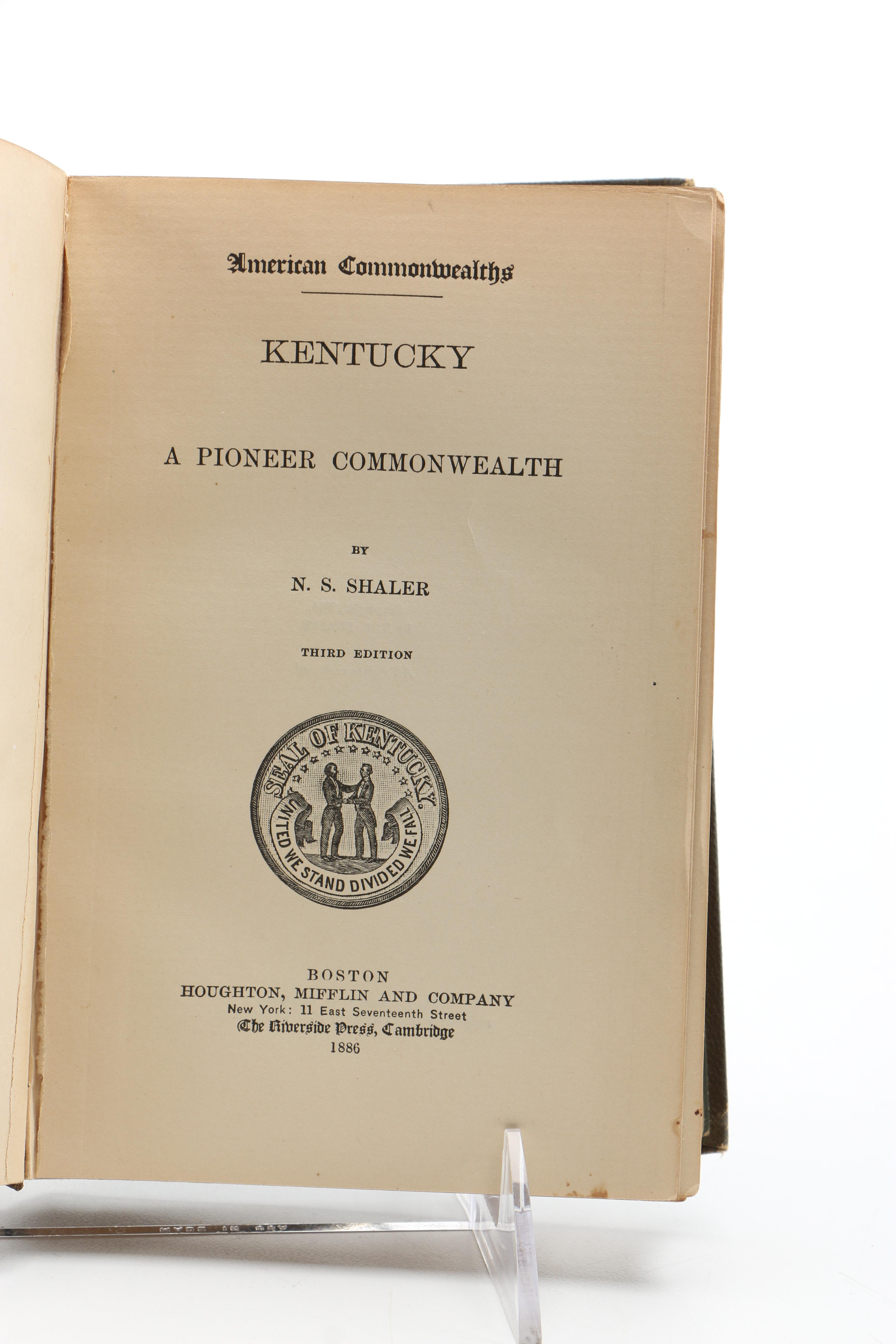 American Commonwealths

KENTUCKY

A PIONEER COMMONWEALTH

BY

N. S. SHALER

THIRD EDITION

SEAL OF KENTUCKY.

UNITED WE STAND DIVIDED WE FALL

BOSTON
HOUGHTON, MIFFLIN AND COMPANY
New York: 11 East Seventeenth Street
The Riverside Press, Cambridge
1886